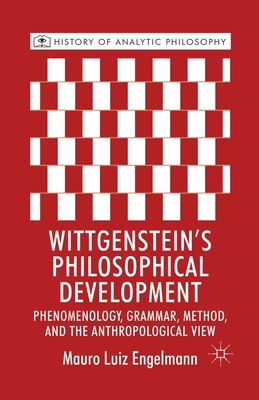 HISTORY OF ANALYTIC PHILOSOPHY

WITTGENSTEIN'S PHILOSOPHICAL DEVELOPMENT

PHENOMENOLOGY, GRAMMAR, METHOD, AND THE ANTHROPOLOGICAL VIEW

Mauro Luiz Engelmann